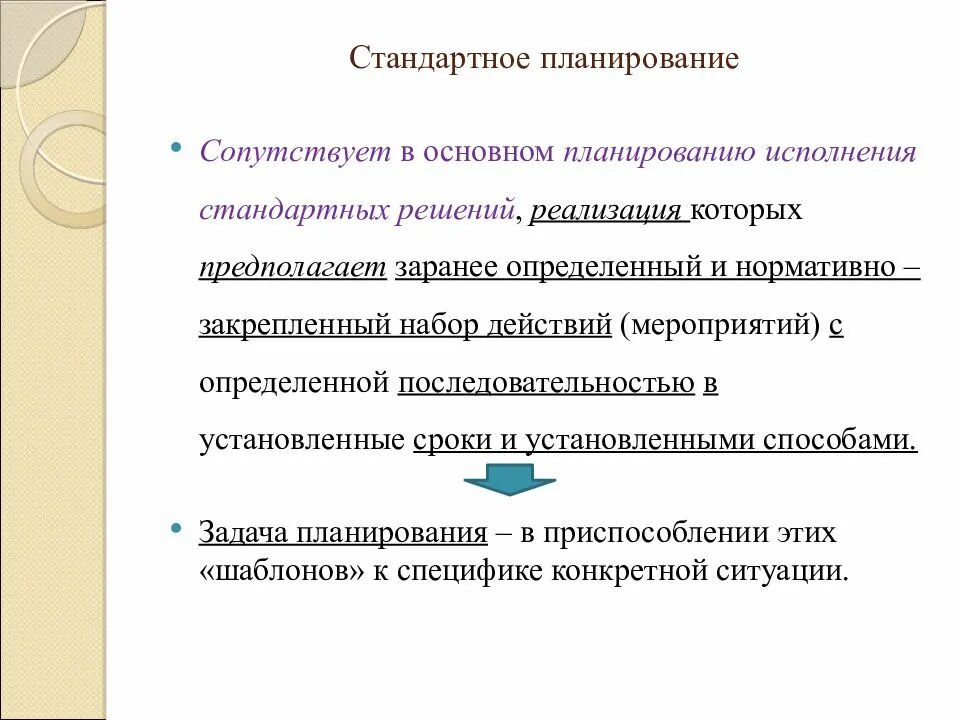 Стандартное планирование

• Сопутствует в основном планированию исполнения стандартных решений, реализация которых предполагает заранее определенный и нормативно – закрепленный набор действий (мероприятий) с определенной последовательностью в установленные сроки и установленными способами.

• Задача планирования – в приспособлении этих «шаблонов» к специфике конкретной ситуации.